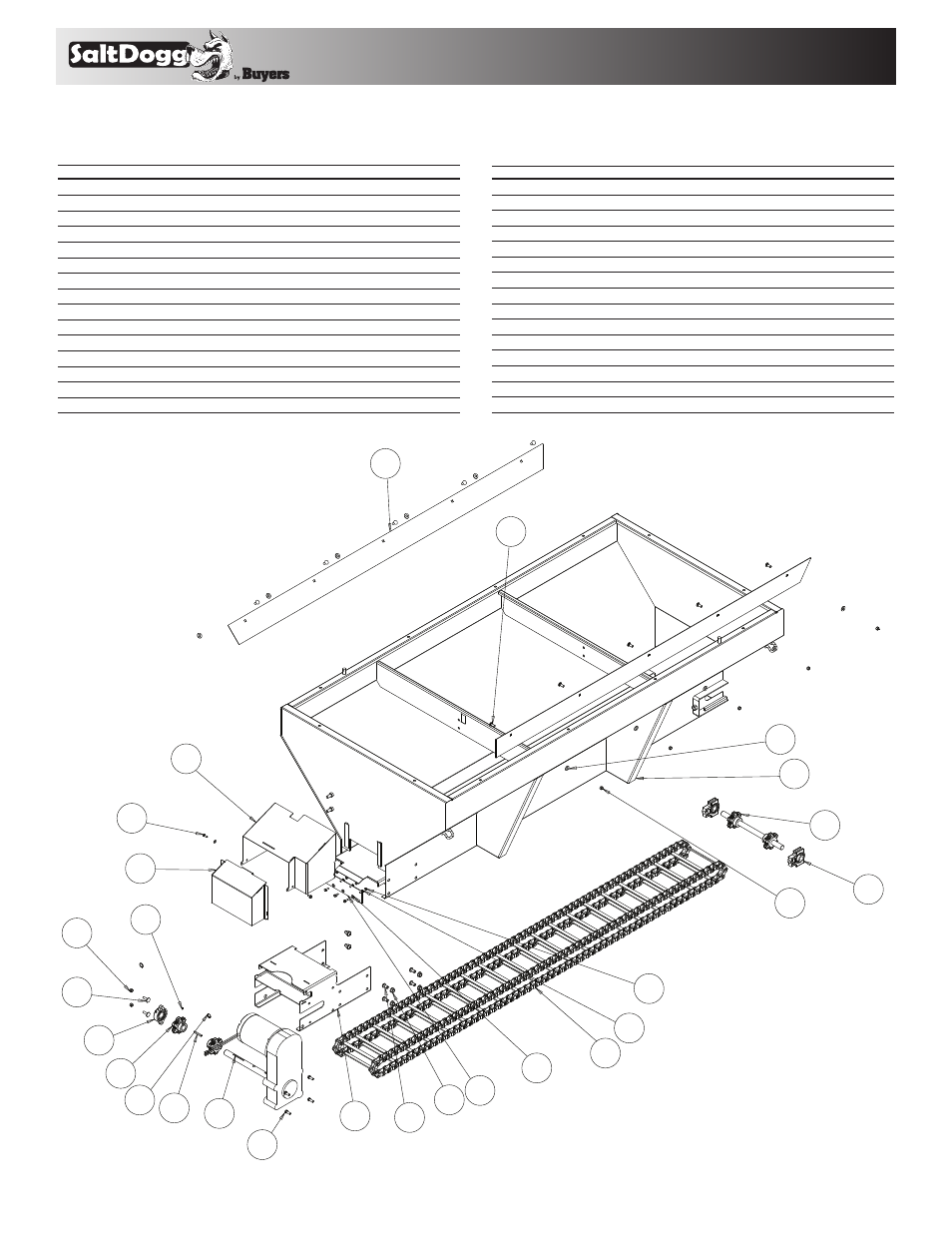 SaltDogg by Buyers